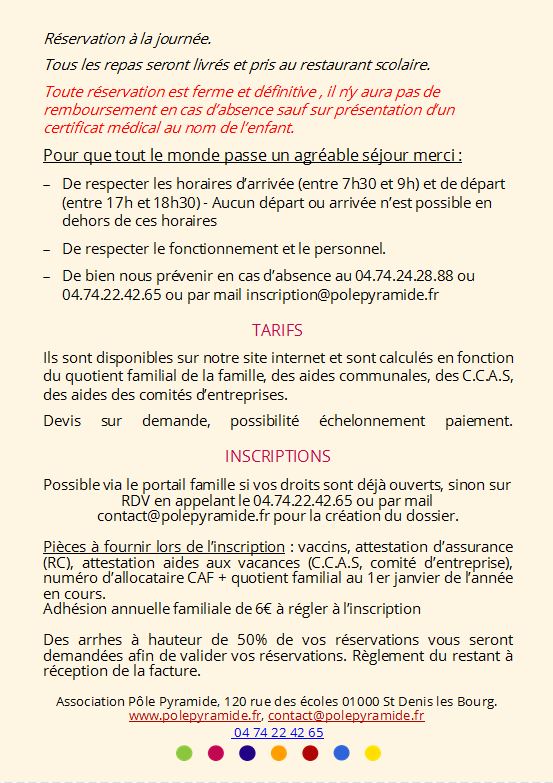 Réservation à la journée.

Tous les repas seront livrés et pris au restaurant scolaire.

Toute réservation est ferme et définitive , il n'y aura pas de remboursement en cas d'absence sauf sur présentation d'un certificat médical au nom de l'enfant.

Pour que tout le monde passe un agréable séjour merci :

– De respecter les horaires d'arrivée (entre 7h30 et 9h) et de départ (entre 17h et 18h30) - Aucun départ ou arrivée n'est possible en dehors de ces horaires

– De respecter le fonctionnement et le personnel.

– De bien nous prévenir en cas d'absence au 04.74.24.28.88 ou 04.74.22.42.65 ou par mail inscription@polepyramide.fr

TARIFS

Ils sont disponibles sur notre site internet et sont calculés en fonction du quotient familial de la famille, des aides communales, des C.C.A.S, des aides des comités d'entreprises.

Devis sur demande, possibilité échelonnement paiement.

INSCRIPTIONS

Possible via le portail famille si vos droits sont déjà ouverts, sinon sur RDV en appelant le 04.74.22.42.65 ou par mail contact@polepyramide.fr pour la création du dossier.

Pièces à fournir lors de l'inscription : vaccins, attestation d'assurance (RC), attestation aides aux vacances (C.C.A.S, comité d'entreprise), numéro d'allocataire CAF + quotient familial au 1er janvier de l'année en cours.
Adhésion annuelle familiale de 6€ à régler à l'inscription

Des arrhes à hauteur de 50% de vos réservations vous seront demandées afin de valider vos réservations. Règlement du restant à réception de la facture.

Association Pôle Pyramide, 120 rue des écoles 01000 St Denis les Bourg.
www.polepyramide.fr, contact@polepyramide.fr
04 74 22 42 65